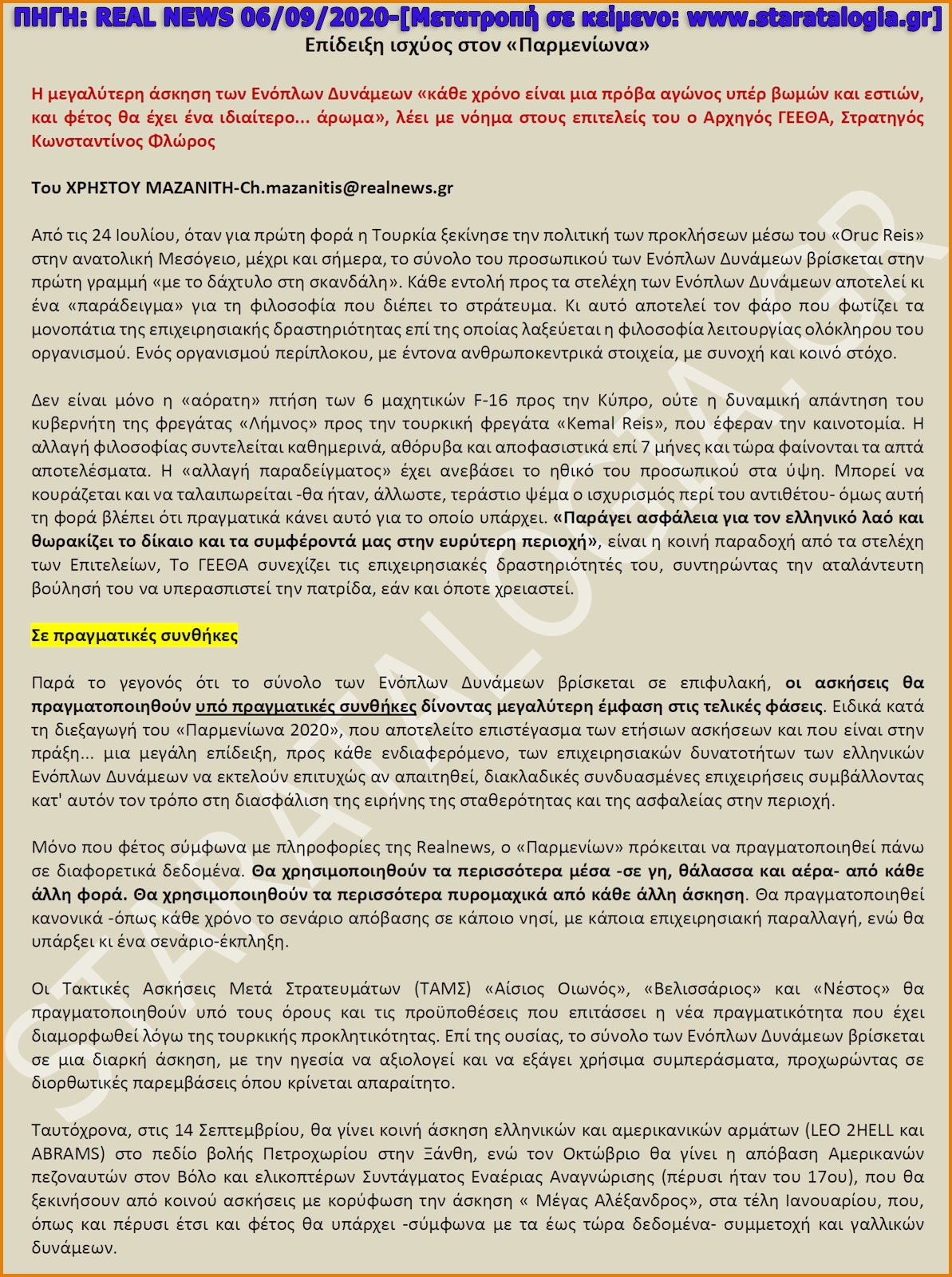 ΠΗΓΗ: REAL NEWS 06/09/2020-[Μετατροπή σε κείμενο: www.staratalogia.gr]

Επίδειξη ισχύος στον «Παρμενίωνα»

Η μεγαλύτερη άσκηση των Ενόπλων Δυνάμεων «κάθε χρόνο είναι μια πρόβα αγώνος υπέρ βωμών και εστιών, και φέτος θα έχει ένα ιδιαίτερο... άρωμα», λέει με νόημα στους επιτελείς του ο Αρχηγός ΓΕΕΘΑ, Στρατηγός Κωνσταντίνος Φλώρος

Του ΧΡΗΣΤΟΥ ΜΑΖΑΝΙΤΗ-Ch.mazanitis@realnews.gr

Από τις 24 Ιουλίου, όταν για πρώτη φορά η Τουρκία ξεκίνησε την πολιτική των προκλήσεων μέσω του «Oruc Reis» στην ανατολική Μεσόγειο, μέχρι και σήμερα, το σύνολο του προσωπικού των Ενόπλων Δυνάμεων βρίσκεται στην πρώτη γραμμή «με το δάχτυλο στη σκανδάλη». Κάθε εντολή προς τα στελέχη των Ενόπλων Δυνάμεων αποτελεί κι ένα «παράδειγμα» για τη φιλοσοφία που διέπει το στράτευμα. Κι αυτό αποτελεί τον φάρο που φωτίζει τα μονοπάτια της επιχειρησιακής δραστηριότητας επί της οποίας λαξεύεται η φιλοσοφία λειτουργίας ολόκληρου του οργανισμού. Ενός οργανισμού περίπλοκου, με έντονα ανθρωποκεντρικά στοιχεία, με συνοχή και κοινό στόχο.

Δεν είναι μόνο η «αόρατη» πτήση των 6 μαχητικών F-16 προς την Κύπρο, ούτε η δυναμική απάντηση του κυβερνήτη της φρεγάτας «Λήμνος» προς την τουρκική φρεγάτα «Kemal Reis», που έφεραν την καινοτομία. Η αλλαγή φιλοσοφίας συντελείται καθημερινά, αθόρυβα και αποφασιστικά επί 7 μήνες και τώρα φαίνονται τα απτά αποτελέσματα. Η «αλλαγή παραδείγματος» έχει ανεβάσει το ηθικό του προσωπικού στα ύψη. Μπορεί να κουράζεται και να ταλαιπωρείται -θα ήταν, άλλωστε, τεράστιο ψέμα ο ισχυρισμός περί του αντιθέτου- όμως αυτή τη φορά βλέπει ότι πραγματικά κάνει αυτό για το οποίο υπάρχει. «Παράγει ασφάλεια για τον ελληνικό λαό και θωρακίζει το δίκαιο και τα συμφέροντά μας στην ευρύτερη περιοχή», είναι η κοινή παραδοχή από τα στελέχη των Επιτελείων, Το ΓΕΕΘΑ συνεχίζει τις επιχειρησιακές δραστηριότητές του, συντηρώντας την αταλάντευτη βούλησή του να υπερασπιστεί την πατρίδα, εάν και όποτε χρειαστεί.

Σε πραγματικές συνθήκες

Παρά το γεγονός ότι το σύνολο των Ενόπλων Δυνάμεων βρίσκεται σε επιφυλακή, οι ασκήσεις θα πραγματοποιηθούν υπό πραγματικές συνθήκες δίνοντας μεγαλύτερη έμφαση στις τελικές φάσεις. Ειδικά κατά τη διεξαγωγή του «Παρμενίωνα 2020», που αποτελείτο επιστέγασμα των ετήσιων ασκήσεων και που είναι στην πράξη... μια μεγάλη επίδειξη, προς κάθε ενδιαφερόμενο, των επιχειρησιακών δυνατοτήτων των ελληνικών Ενόπλων Δυνάμεων να εκτελούν επιτυχώς αν απαιτηθεί, διακλαδικές συνδυασμένες επιχειρήσεις συμβάλλοντας κατ' αυτόν τον τρόπο στη διασφάλιση της ειρήνης της σταθερότητας και της ασφαλείας στην περιοχή.

Μόνο που φέτος σύμφωνα με πληροφορίες της Realnews, ο «Παρμενίων» πρόκειται να πραγματοποιηθεί πάνω σε διαφορετικά δεδομένα. Θα χρησιμοποιηθούν τα περισσότερα μέσα -σε γη, θάλασσα και αέρα- από κάθε άλλη φορά. Θα χρησιμοποιηθούν τα περισσότερα πυρομαχικά από κάθε άλλη άσκηση. Θα πραγματοποιηθεί κανονικά -όπως κάθε χρόνο το σενάριο απόβασης σε κάποιο νησί, με κάποια επιχειρησιακή παραλλαγή, ενώ θα υπάρξει κι ένα σενάριο-έκπληξη.

Οι Τακτικές Ασκήσεις Μετά Στρατευμάτων (ΤΑΜΣ) «Αίσιος Οιωνός», «Βελισσάριος» και «Νέστος» θα πραγματοποιηθούν υπό τους όρους και τις προϋποθέσεις που επιτάσσει η νέα πραγματικότητα που έχει διαμορφωθεί λόγω της τουρκικής προκλητικότητας. Επί της ουσίας, το σύνολο των Ενόπλων Δυνάμεων βρίσκεται σε μια διαρκή άσκηση, με την ηγεσία να αξιολογεί και να εξάγει χρήσιμα συμπεράσματα, προχωρώντας σε διορθωτικές παρεμβάσεις όπου κρίνεται απαραίτητο.

Ταυτόχρονα, στις 14 Σεπτεμβρίου, θα γίνει κοινή άσκηση ελληνικών και αμερικανικών αρμάτων (LEO 2HELL και ABRAMS) στο πεδίο βολής Πετροχωρίου στην Ξάνθη, ενώ τον Οκτώβριο θα γίνει η απόβαση Αμερικανών πεζοναυτών στον Βόλο και ελικοπτέρων Συντάγματος Εναέριας Αναγνώρισης (πέρυσι ήταν του 17ου), που θα ξεκινήσουν από κοινού ασκήσεις με κορύφωση την άσκηση « Μέγας Αλέξανδρος», στα τέλη Ιανουαρίου, που, όπως και πέρυσι έτσι και φέτος θα υπάρχει -σύμφωνα με τα έως τώρα δεδομένα- συμμετοχή και γαλλικών δυνάμεων.

STARATALOGIA.GR